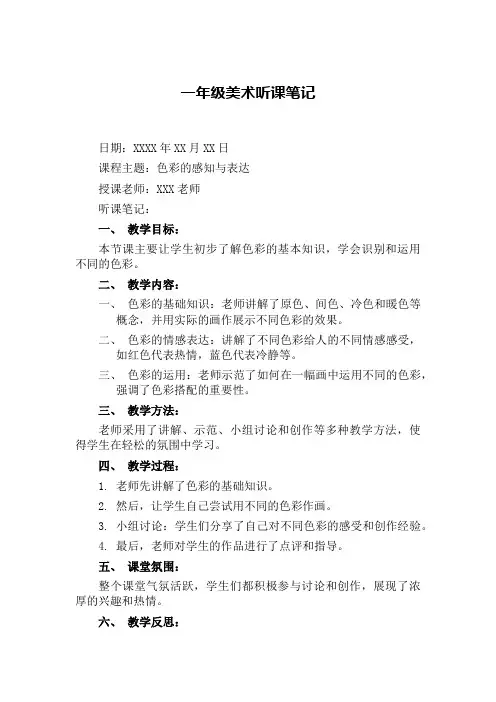 一年级美术听课笔记

日期：XXXX 年 XX 月 XX 日

课程主题：色彩的感知与表达

授课老师：XXX 老师

听课笔记：

一、 教学目标：

本节课主要让学生初步了解色彩的基本知识，学会识别和运用不同的色彩。

二、 教学内容：

一、 色彩的基础知识：老师讲解了原色、间色、冷色和暖色等概念，并用实际的画作展示不同色彩的效果。

二、 色彩的情感表达：讲解了不同色彩给人的不同情感感受，如红色代表热情，蓝色代表冷静等。

三、 色彩的运用：老师示范了如何在一幅画中运用不同的色彩，强调了色彩搭配的重要性。

三、 教学方法：

老师采用了讲解、示范、小组讨论和创作等多种教学方法，使得学生在轻松的氛围中学习。

四、 教学过程：

1. 老师先讲解了色彩的基础知识。

2. 然后，让学生自己尝试用不同的色彩作画。

3. 小组讨论：学生们分享了自己对不同色彩的感受和创作经验。

4. 最后，老师对学生的作品进行了点评和指导。

五、 课堂氛围：

整个课堂气氛活跃，学生们都积极参与讨论和创作，展现了浓厚的兴趣和热情。

六、 教学反思：